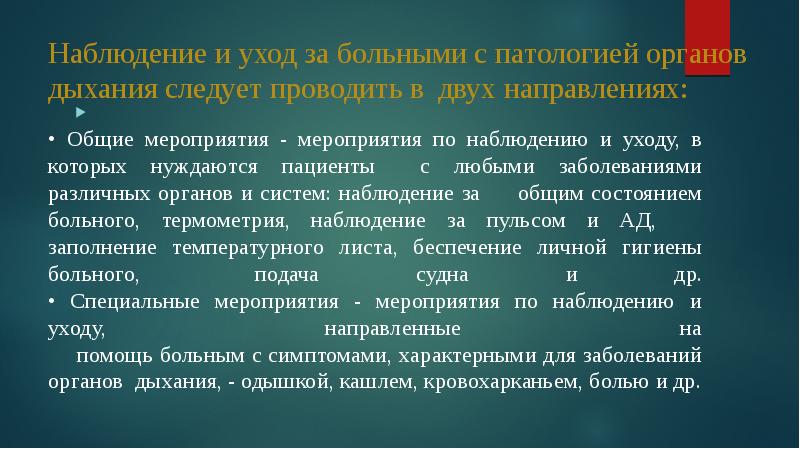 Наблюдение и уход за больными с патологией органов дыхания следует проводить в двух направлениях:

• Общие мероприятия - мероприятия по наблюдению и уходу, в которых нуждаются пациенты с любыми заболеваниями различных органов и систем: наблюдение за общим состоянием больного, термометрия, наблюдение за пульсом и АД, заполнение температурного листа, беспечение личной гигиены больного, подача судна и др.
• Специальные мероприятия - мероприятия по наблюдению и уходу, направленные на помощь больным с симптомами, характерными для заболеваний органов дыхания, - одышкой, кашлем, кровохарканьем, болью и др.